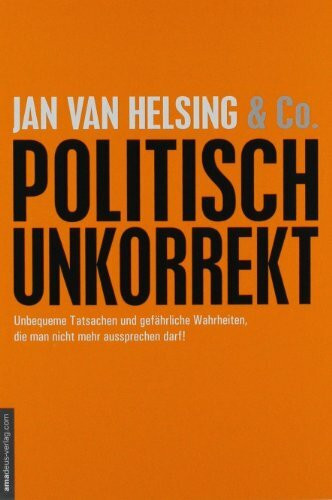 JAN VAN HELSING & Co.

POLITISCH UNKORREKT

Unbequeme Tatsachen und gefährliche Wahrheiten, die man nicht mehr aussprechen darf!

amadeus-verlag.com